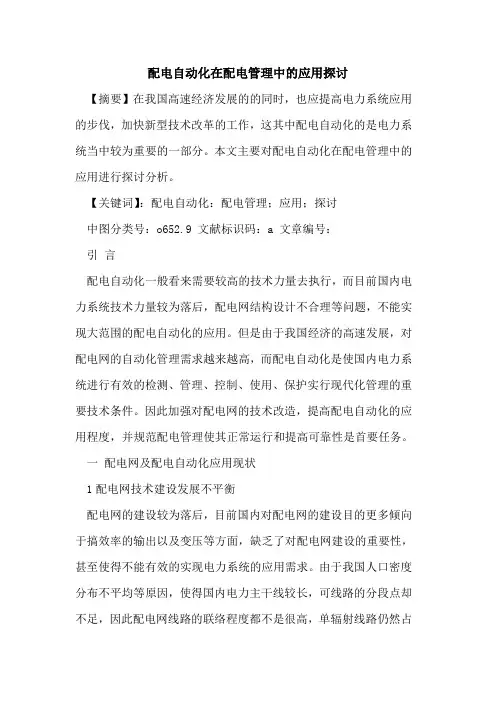 配电自动化在配电管理中的应用探讨

【摘要】在我国高速经济发展的的同时，也应提高电力系统应用的步伐，加快新型技术改革的工作，这其中配电自动化的是电力系统当中较为重要的一部分。本文主要对配电自动化在配电管理中的应用进行探讨分析。

【关键词】：配电自动化：配电管理：应用：探讨

中图分类号：o652.9 文献标识码：a 文章编号：

引 言

配电自动化一般看来需要较高的技术力量去执行，而目前国内电力系统技术力量较为落后，配电网结构设计不合理等问题，不能实现大范围的配电自动化的应用。但是由于我国经济的高速发展，对配电网的自动化管理需求越来越高，而配电自动化是使国内电力系统进行有效的检测、管理、控制、使用、保护实行现代化管理的重要技术条件。因此加强对配电网的技术改造，提高配电自动化的应用程度，并规范配电管理使其正常运行和提高可靠性是首要任务。

一 配电网及配电自动化应用现状

1 配电网技术建设发展不平衡

配电网的建设较为落后，目前国内对配电网的建设目的更多倾向于搞效率的输出以及变压等方面，缺乏了对配电网建设的重要性，甚至使得不能有效的实现电力系统的应用需求。由于我国人口密度分布不平均等原因，使得国内电力主干线较长，可线路的分段点却不足，因此配电网线路的联络程度都不是很高，单辐射线路仍然占